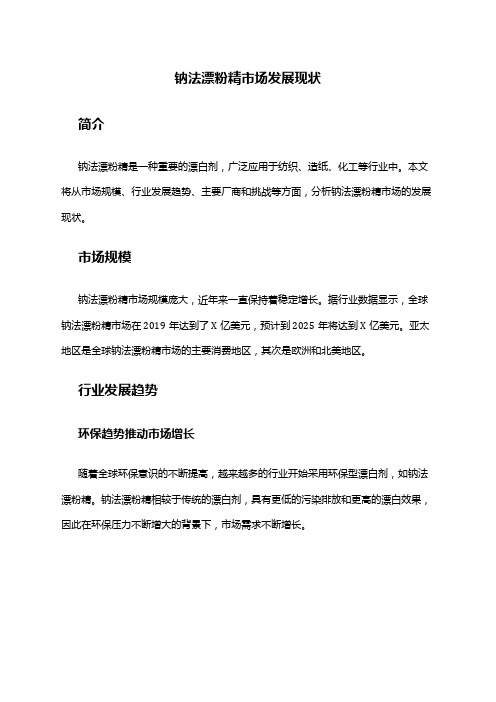 钠法漂粉精市场发展现状

简介

钠法漂粉精是一种重要的漂白剂，广泛应用于纺织、造纸、化工等行业中。本文将从市场规模、行业发展趋势、主要厂商和挑战等方面，分析钠法漂粉精市场的发展现状。

市场规模

钠法漂粉精市场规模庞大，近年来一直保持着稳定增长。据行业数据显示，全球钠法漂粉精市场在 2019 年达到了 X 亿美元，预计到 2025 年将达到 X 亿美元。亚太地区是全球钠法漂粉精市场的主要消费地区，其次是欧洲和北美地区。

行业发展趋势

环保趋势推动市场增长

随着全球环保意识的不断提高，越来越多的行业开始采用环保型漂白剂，如钠法漂粉精。钠法漂粉精相较于传统的漂白剂，具有更低的污染排放和更高的漂白效果，因此在环保压力不断增大的背景下，市场需求不断增长。